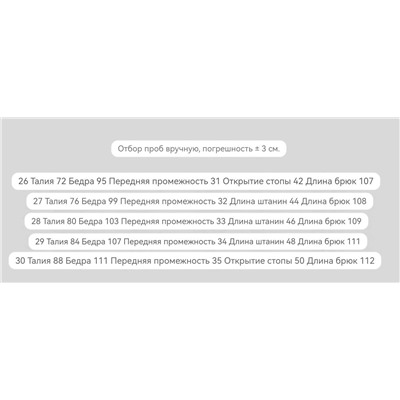 Отбор проб вручную, погрешность ± 3 см.

26 Талия 72 Бедра 95 Передняя промежность 31 Открытие стопы 42 Длина брюк 107

27 Талия 76 Бедра 99 Передняя промежность 32 Длина штанин 44 Длина брюк 108

28 Талия 80 Бедра 103 Передняя промежность 33 Длина штанин 46 Длина брюк 109

29 Талия 84 Бедра 107 Передняя промежность 34 Длина штанин 48 Длина брюк 111

30 Талия 88 Бедра 111 Передняя промежность 35 Открытие стопы 50 Длина брюк 112